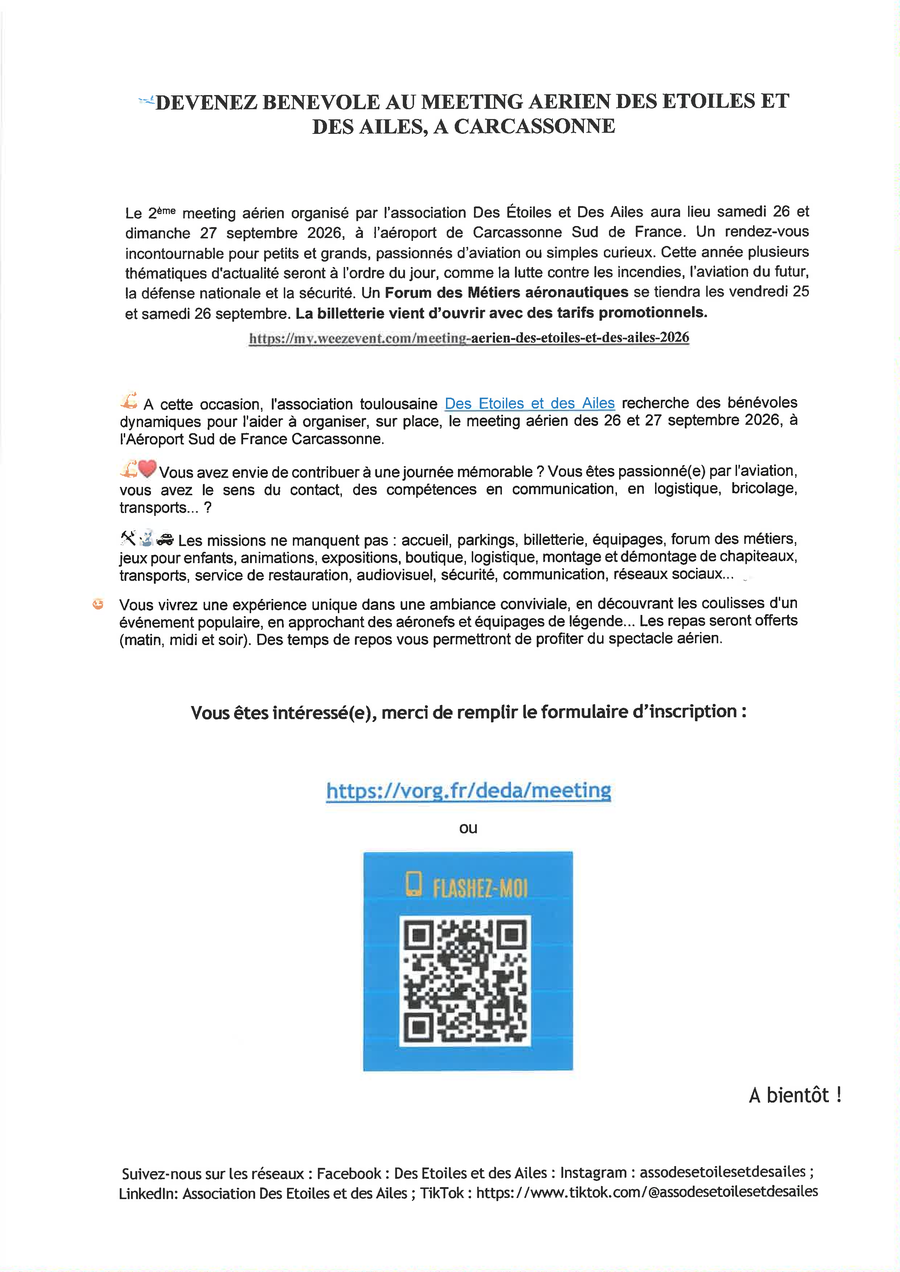 DEVENEZ BENEVOLE AU MEETING AERIEN DES ETOILES ET DES AILES, A CARCASSONNE

Le 2ème meeting aérien organisé par l'association Des Étoiles et Des Ailes aura lieu samedi 26 et dimanche 27 septembre 2026, à l'aéroport de Carcassonne Sud de France. Un rendez-vous incontournable pour petits et grands, passionnés d'aviation ou simples curieux. Cette année plusieurs thématiques d'actualité seront à l'ordre du jour, comme la lutte contre les incendies, l'aviation du futur, la défense nationale et la sécurité. Un Forum des Métiers aéronautiques se tiendra les vendredi 25 et samedi 26 septembre. La billetterie vient d'ouvrir avec des tarifs promotionnels.

https://my.weezevent.com/meeting-aerien-des-etoiles-et-des-ailes-2026

A cette occasion, l'association toulousaine Des Etoiles et des Ailes recherche des bénévoles dynamiques pour l'aider à organiser, sur place, le meeting aérien des 26 et 27 septembre 2026, à l'Aéroport Sud de France Carcassonne.

Vous avez envie de contribuer à une journée mémorable ? Vous êtes passionné(e) par l'aviation, vous avez le sens du contact, des compétences en communication, en logistique, bricolage, transports... ?

Les missions ne manquent pas : accueil, parkings, billetterie, équipages, forum des métiers, jeux pour enfants, animations, expositions, boutique, logistique, montage et démontage de chapiteaux, transports, service de restauration, audiovisuel, sécurité, communication, réseaux sociaux...

Vous vivrez une expérience unique dans une ambiance conviviale, en découvrant les coulisses d'un événement populaire, en approchant des aéronefs et équipages de légende... Les repas seront offerts (matin, midi et soir). Des temps de repos vous permettront de profiter du spectacle aérien.

Vous êtes intéressé(e), merci de remplir le formulaire d'inscription :

https://vorg.fr/deda/meeting

ou

FLASHEZ-MOI

A bientôt !

Suivez-nous sur les réseaux : Facebook : Des Etoiles et des Ailes : Instagram : assodesetoilesetdesailes ; LinkedIn: Association Des Etoiles et des Ailes ; TikTok : https://www.tiktok.com/@assodesetoilesetdesailes